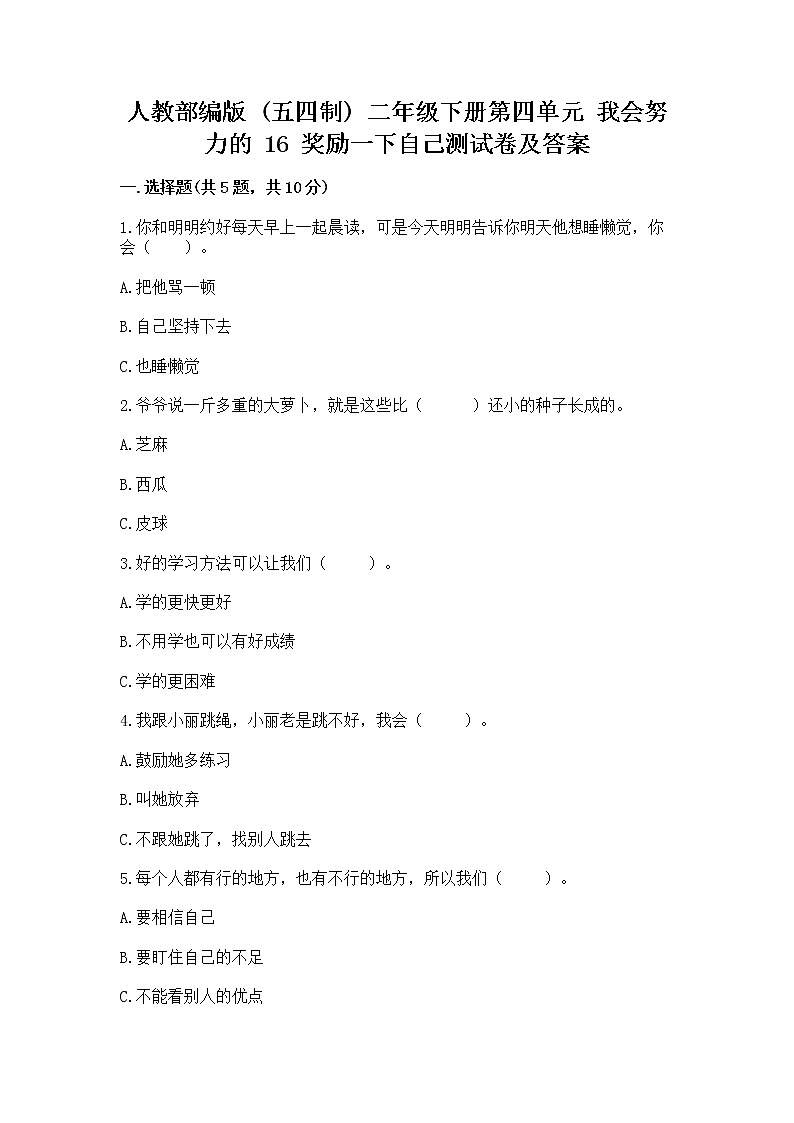 人教部编版（五四制）二年级下册第四单元 我会努力的 16 奖励一下自己测试卷及答案

一.选择题(共5题，共10分)

1.你和明明约好每天早上一起晨读，可是今天明明告诉你明天他想睡懒觉，你会（　　）。

A.把他骂一顿

B.自己坚持下去

C.也睡懒觉

2.爷爷说一斤多重的大萝卜，就是这些比（　　）还小的种子长成的。

A.芝麻

B.西瓜

C.皮球

3.好的学习方法可以让我们（　　）。

A.学的更快更好

B.不用学也可以有好成绩

C.学的更困难

4.我跟小丽跳绳，小丽老是跳不好，我会（　　）。

A.鼓励她多练习

B.叫她放弃

C.不跟她跳了，找别人跳去

5.每个人都有行的地方，也有不行的地方，所以我们（　　）。

A.要相信自己

B.要盯住自己的不足

C.不能看别人的优点